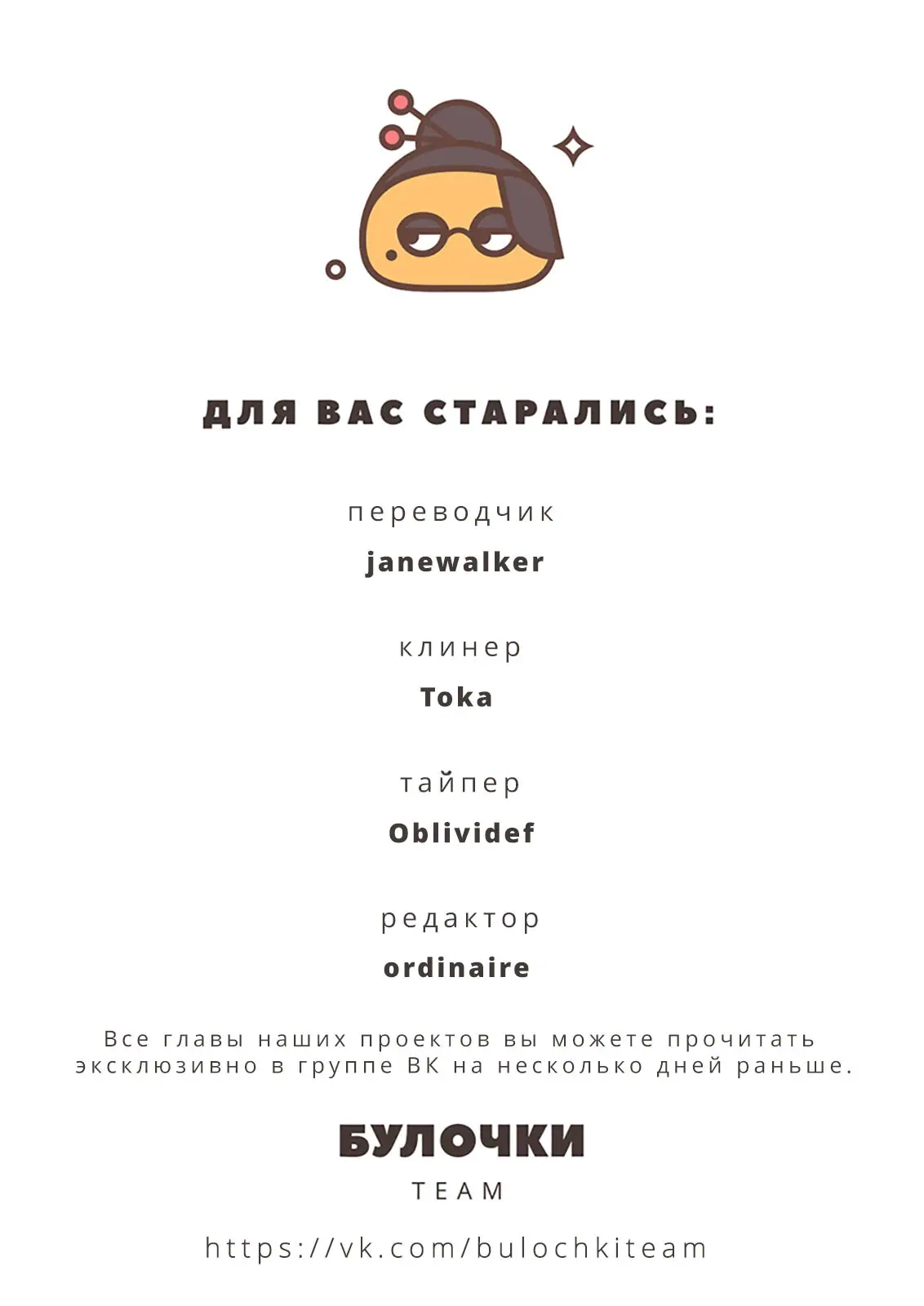 ДЛЯ ВАС СТАРАЛИСЬ:

переводчик

janewalker

клинер

Toka

тайпер

Oblividef

редактор

ordinaire

Все главы наших проектов вы можете прочитать эксклюзивно в группе ВК на несколько дней раньше.

БУЛОЧКИ

TEAM

https://vk.com/bulochkiteam